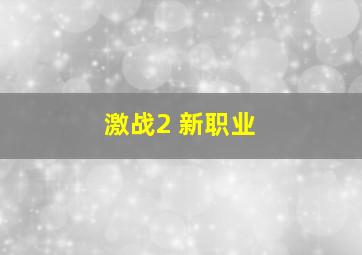 激战2 新职业